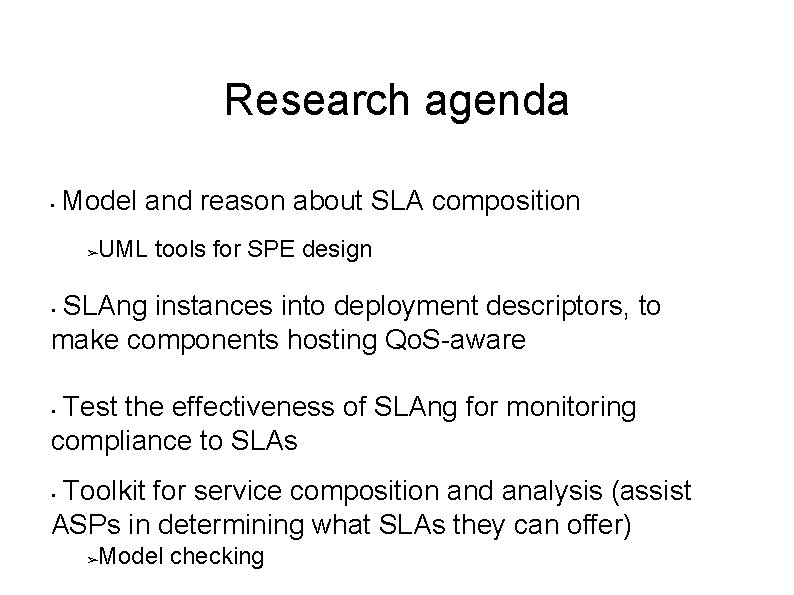 Research agenda

• Model and reason about SLA composition

➢UML tools for SPE design

• SLAng instances into deployment descriptors, to make components hosting QoS-aware

• Test the effectiveness of SLAng for monitoring compliance to SLAs

• Toolkit for service composition and analysis (assist ASPs in determining what SLAs they can offer)

➢Model checking